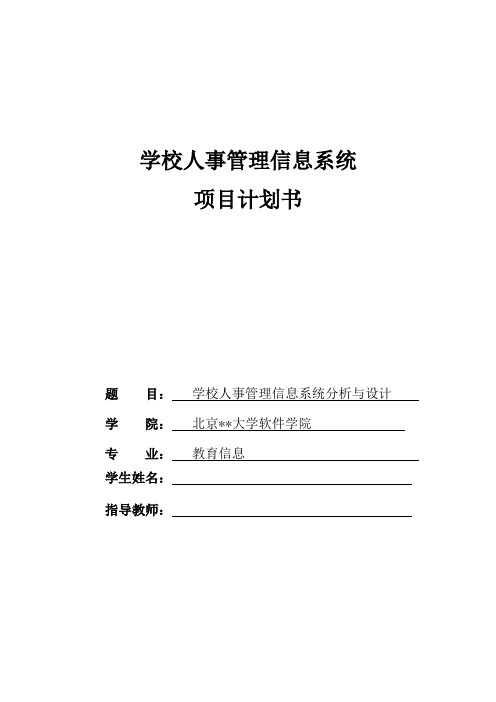 学校人事管理信息系统
项目计划书

题 目： 学校人事管理信息系统分析与设计

学 院： 北京**大学软件学院

专 业： 教育信息

学生姓名：

指导教师：